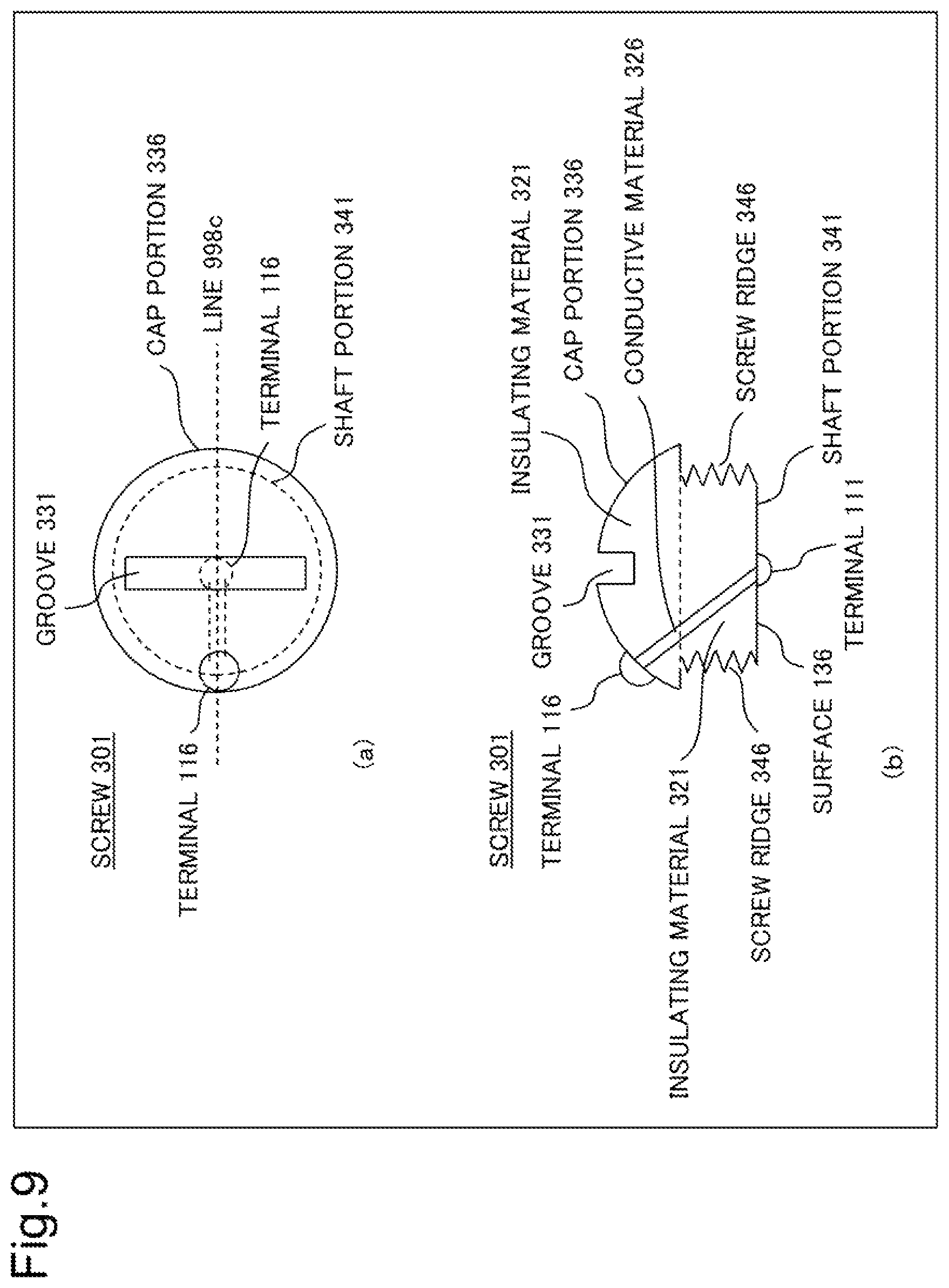 Fig.9

SCREW 301

GROOVE 331

CAP PORTION 336

LINE 998c

TERMINAL 116

SHAFT PORTION 341

TERMINAL 116

(a)

SCREW 301

TERMINAL 116

GROOVE 331

INSULATING MATERIAL 321

CAP PORTION 336

CONDUCTIVE MATERIAL 326

SCREW RIDGE 346

SHAFT PORTION 341

TERMINAL 111

SURFACE 136

SCREW RIDGE 346

INSULATING MATERIAL 321

(b)